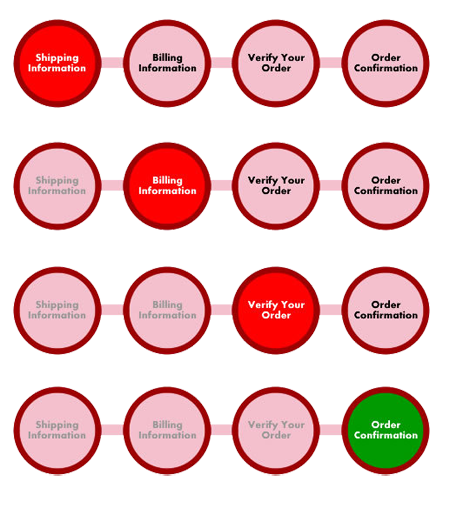 Shipping Information
Billing Information
Verify Your Order
Order Confirmation

Shipping Information
Billing Information
Verify Your Order
Order Confirmation

Shipping Information
Billing Information
Verify Your Order
Order Confirmation

Shipping Information
Billing Information
Verify Your Order
Order Confirmation